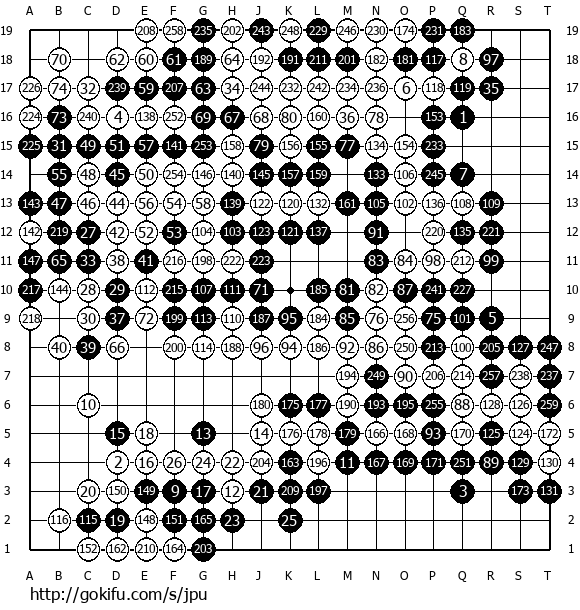 A B C D E F G H J K L M N O P Q R S T

19 208 258 235 202 243 248 229 246 230 174 231 183 19
18 70 62 60 61 189 64 192 191 211 201 182 181 117 8 97 18
17 226 74 32 239 59 207 63 34 244 232 242 234 236 6 118 119 35 17
16 224 73 240 4 138 252 69 67 68 80 160 36 78 153 1 16
15 225 31 49 51 57 141 253 158 79 156 155 77 134 154 233 15
14 55 48 45 50 254 146 140 145 157 159 133 106 245 7 14
13 143 47 46 44 56 54 58 139 122 120 132 161 105 102 136 108 109 13
12 142 219 27 42 52 53 104 103 123 121 137 91 220 135 221 12
11 147 65 33 38 41 216 198 222 223 83 84 98 212 99 11
10 217 144 28 29 112 215 107 111 71 185 81 82 87 241 227 10
9 218 30 37 72 199 113 110 187 95 184 85 76 256 75 101 5 9
8 40 39 66 200 114 188 96 94 186 92 86 250 213 100 205 127 247 8
7 194 249 90 206 214 257 238 237 7
6 10 180 175 177 190 193 195 255 88 128 126 259 6
5 15 18 13 14 176 178 179 166 168 93 170 125 124 172 5
4 2 16 26 24 22 204 163 196 11 167 169 171 251 89 129 130 4
3 20 150 149 9 17 12 21 209 197 3 173 131 3
2 116 115 19 148 151 165 23 25 2
1 152 162 210 164 203 1

A B C D E F G H J K L M N O P Q R S T

http://gokifu.com/s/jpu